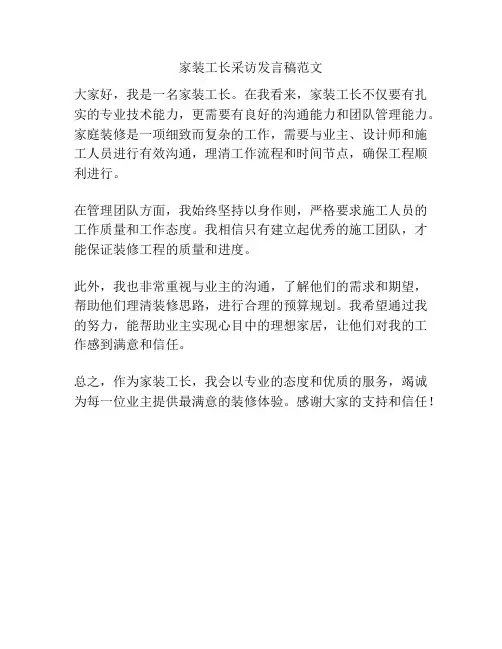 家装工长采访发言稿范文

大家好，我是一名家装工长。在我看来，家装工长不仅要有扎实的专业技术能力，更需要有良好的沟通能力和团队管理能力。家庭装修是一项细致而复杂的工作，需要与业主、设计师和施工人员进行有效沟通，理清工作流程和时间节点，确保工程顺利进行。

在管理团队方面，我始终坚持以身作则，严格要求施工人员的工作质量和工作态度。我相信只有建立起优秀的施工团队，才能保证装修工程的质量和进度。

此外，我也非常重视与业主的沟通，了解他们的需求和期望，帮助他们理清装修思路，进行合理的预算规划。我希望通过我的努力，能帮助业主实现心目中的理想家居，让他们对我的工作感到满意和信任。

总之，作为家装工长，我会以专业的态度和优质的服务，竭诚为每一位业主提供最满意的装修体验。感谢大家的支持和信任！